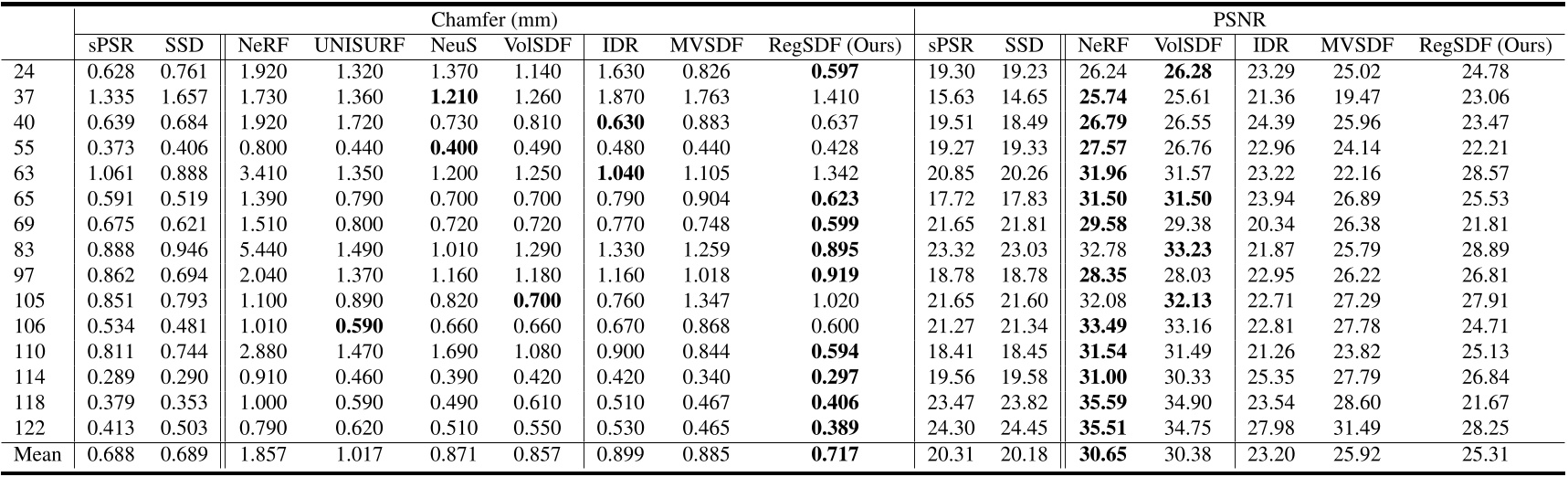 | | Chamfer (mm) | | | | | | | | | PSNR | | | | | | |
|---|---|---|---|---|---|---|---|---|---|---|---|---|---|---|---|---|
| | sPSR | SSD | NeRF | UNISURF | NeuS | VolSDF | IDR | MVSDF | RegSDF (Ours) | sPSR | SSD | NeRF | VolSDF | IDR | MVSDF | RegSDF (Ours) |
| 24 | 0.628 | 0.761 | 1.920 | 1.320 | 1.370 | 1.140 | 1.630 | 0.826 | **0.597** | 19.30 | 19.23 | 26.24 | **26.28** | 23.29 | 25.02 | 24.78 |
| 37 | 1.335 | 1.657 | 1.730 | 1.360 | **1.210** | 1.260 | 1.870 | 1.763 | 1.410 | 15.63 | 14.65 | **25.74** | 25.61 | 21.36 | 19.47 | 23.06 |
| 40 | 0.639 | 0.684 | 1.920 | 1.720 | 0.730 | 0.810 | **0.630** | 0.883 | 0.637 | 19.51 | 18.49 | **26.79** | 26.55 | 24.39 | 25.96 | 23.47 |
| 55 | 0.373 | 0.406 | 0.800 | 0.440 | **0.400** | 0.490 | 0.480 | 0.440 | 0.428 | 19.27 | 19.33 | **27.57** | 26.76 | 22.96 | 24.14 | 22.21 |
| 63 | 1.061 | 0.888 | 3.410 | 1.350 | 1.200 | 1.250 | **1.040** | 1.105 | 1.342 | 20.85 | 20.26 | **31.96** | 31.57 | 23.22 | 22.16 | 28.57 |
| 65 | 0.591 | 0.519 | 1.390 | 0.790 | 0.700 | 0.700 | 0.790 | 0.904 | **0.623** | 17.72 | 17.83 | **31.50** | **31.50** | 23.94 | 26.89 | 25.53 |
| 69 | 0.675 | 0.621 | 1.510 | 0.800 | 0.720 | 0.720 | 0.770 | 0.748 | **0.599** | 21.65 | 21.81 | **29.58** | 29.38 | 20.34 | 26.38 | 21.81 |
| 83 | 0.888 | 0.946 | 5.440 | 1.490 | 1.010 | 1.290 | 1.330 | 1.259 | **0.895** | 23.32 | 23.03 | 32.78 | **33.23** | 21.87 | 25.79 | 28.89 |
| 97 | 0.862 | 0.694 | 2.040 | 1.370 | 1.160 | 1.180 | 1.160 | 1.018 | **0.919** | 18.78 | 18.78 | **28.35** | 28.03 | 22.95 | 26.22 | 26.81 |
| 105 | 0.851 | 0.793 | 1.100 | 0.890 | 0.820 | **0.700** | 0.760 | 1.347 | 1.020 | 21.65 | 21.60 | 32.08 | **32.13** | 22.71 | 27.29 | 27.91 |
| 106 | 0.534 | 0.481 | 1.010 | **0.590** | 0.660 | 0.660 | 0.670 | 0.868 | 0.600 | 21.27 | 21.34 | **33.49** | 33.16 | 22.81 | 27.78 | 24.71 |
| 110 | 0.811 | 0.744 | 2.880 | 1.470 | 1.690 | 1.080 | 0.900 | 0.844 | **0.594** | 18.41 | 18.45 | **31.54** | 31.49 | 21.26 | 23.82 | 25.13 |
| 114 | 0.289 | 0.290 | 0.910 | 0.460 | 0.390 | 0.420 | 0.420 | 0.340 | **0.297** | 19.56 | 19.58 | **31.00** | 30.33 | 25.35 | 27.79 | 26.84 |
| 118 | 0.379 | 0.353 | 1.000 | 0.590 | 0.490 | 0.610 | 0.510 | 0.467 | **0.406** | 23.47 | 23.82 | **35.59** | 34.90 | 23.54 | 28.60 | 21.67 |
| 122 | 0.413 | 0.503 | 0.790 | 0.620 | 0.510 | 0.550 | 0.530 | 0.465 | **0.389** | 24.30 | 24.45 | **35.51** | 34.75 | 27.98 | 31.49 | 28.25 |
| Mean | 0.688 | 0.689 | 1.857 | 1.017 | 0.871 | 0.857 | 0.899 | 0.885 | **0.717** | 20.31 | 20.18 | **30.65** | 30.38 | 23.20 | 25.92 | 25.31 |